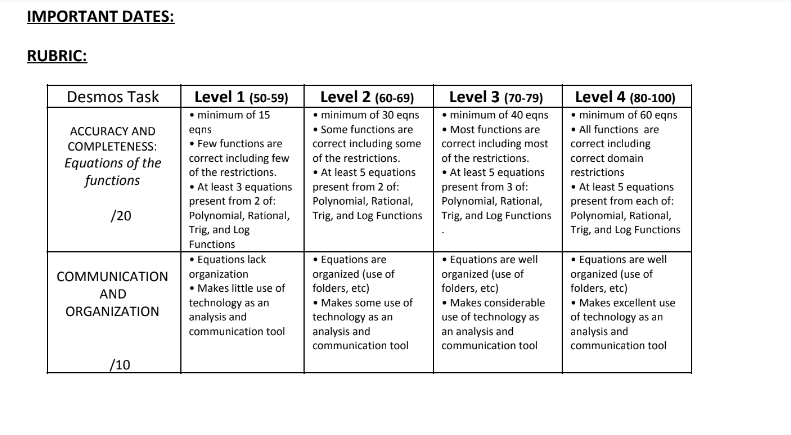 IMPORTANT DATES:

RUBRIC:

| Desmos Task | Level 1 (50-59) | Level 2 (60-69) | Level 3 (70-79) | Level 4 (80-100) |
|---|---|---|---|---|
| ACCURACY AND COMPLETENESS: Equations of the functions /20 | • minimum of 15 eqns • Few functions are correct including few of the restrictions. • At least 3 equations present from 2 of: Polynomial, Rational, Trig, and Log Functions | • minimum of 30 eqns • Some functions are correct including some of the restrictions. • At least 5 equations present from 2 of: Polynomial, Rational, Trig, and Log Functions | • minimum of 40 eqns • Most functions are correct including most of the restrictions. • At least 5 equations present from 3 of: Polynomial, Rational, Trig, and Log Functions . | • minimum of 60 eqns • All functions are correct including correct domain restrictions • At least 5 equations present from each of: Polynomial, Rational, Trig, and Log Functions |
| COMMUNICATION AND ORGANIZATION /10 | • Equations lack organization • Makes little use of technology as an analysis and communication tool | • Equations are organized (use of folders, etc) • Makes some use of technology as an analysis and communication tool | • Equations are well organized (use of folders, etc) • Makes considerable use of technology as an analysis and communication tool | • Equations are well organized (use of folders, etc) • Makes excellent use of technology as an analysis and communication tool |